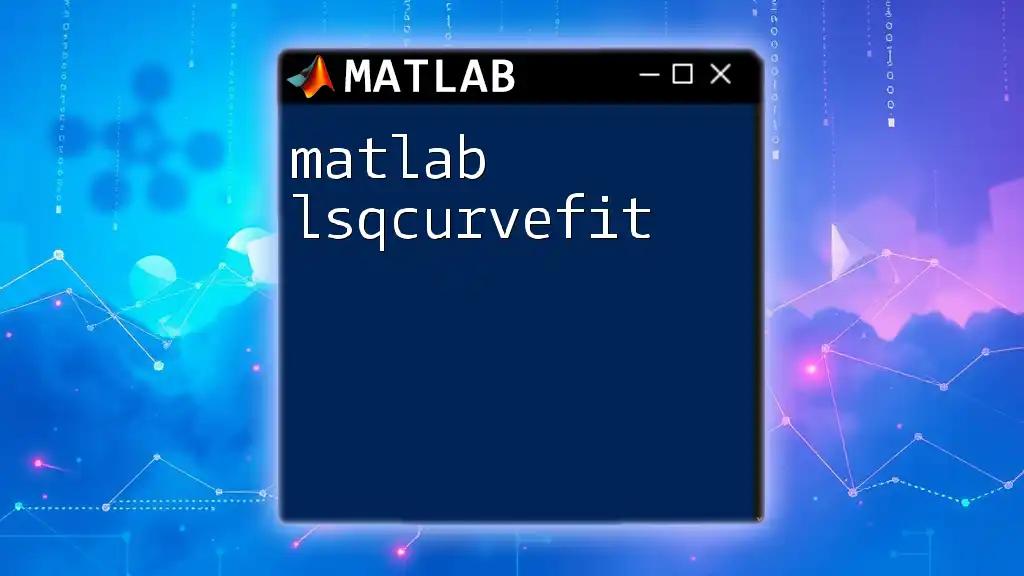 MATLAB

matlab lsqcurvefit